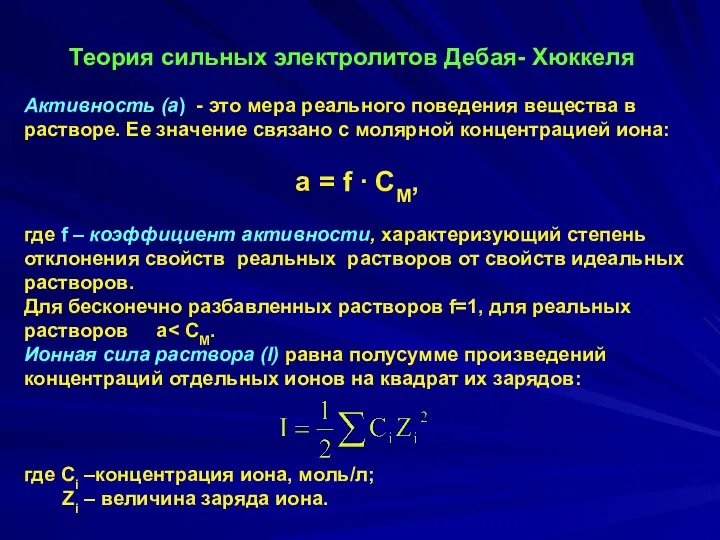 Теория сильных электролитов Дебая- Хюккеля

Активность (а) - это мера реального поведения вещества в растворе. Ее значение связано с молярной концентрацией иона:

$a = f \cdot C_M$,

где f – коэффициент активности, характеризующий степень отклонения свойств реальных растворов от свойств идеальных растворов.
Для бесконечно разбавленных растворов f=1, для реальных растворов $a < C_M$.
Ионная сила раствора (I) равна полусумме произведений концентраций отдельных ионов на квадрат их зарядов:

$I = \frac{1}{2} \sum C_i Z_i^2$

где $C_i$ –концентрация иона, моль/л;
$Z_i$ – величина заряда иона.